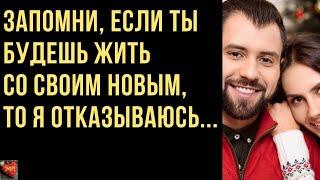 ЗАПОМНИ, ЕСЛИ ТЫ БУДЕШЬ ЖИТЬ СО СВОИМ НОВЫМ, ТО Я ОТКАЗЫВАЮСЬ...